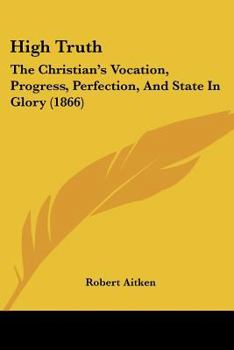 High Truth

The Christian's Vocation, Progress, Perfection, And State In Glory (1866)

Robert Aitken